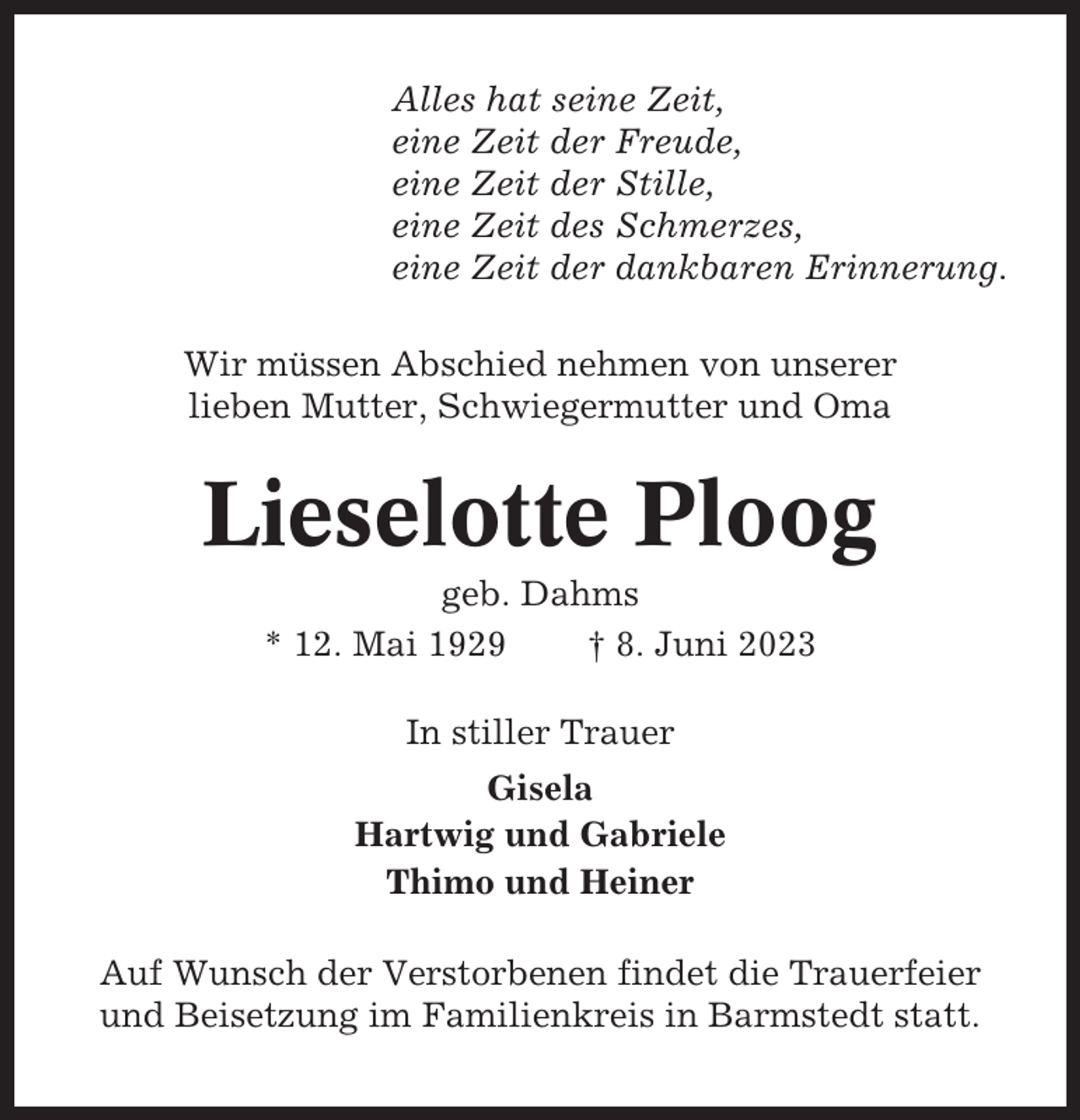 Alles hat seine Zeit,
eine Zeit der Freude,
eine Zeit der Stille,
eine Zeit des Schmerzes,
eine Zeit der dankbaren Erinnerung.

Wir müssen Abschied nehmen von unserer lieben Mutter, Schwiegermutter und Oma

Lieselotte Ploog

geb. Dahms

* 12. Mai 1929 † 8. Juni 2023

In stiller Trauer

Gisela
Hartwig und Gabriele
Thimo und Heiner

Auf Wunsch der Verstorbenen findet die Trauerfeier und Beisetzung im Familienkreis in Barmstedt statt.